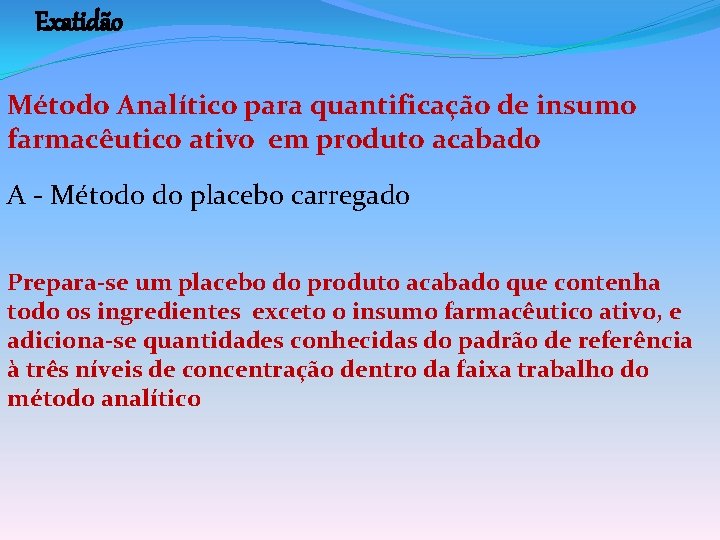 Exatidão

Método Analítico para quantificação de insumo farmacêutico ativo em produto acabado

A - Método do placebo carregado

Prepara-se um placebo do produto acabado que contenha todo os ingredientes exceto o insumo farmacêutico ativo, e adiciona-se quantidades conhecidas do padrão de referência à três níveis de concentração dentro da faixa trabalho do método analítico